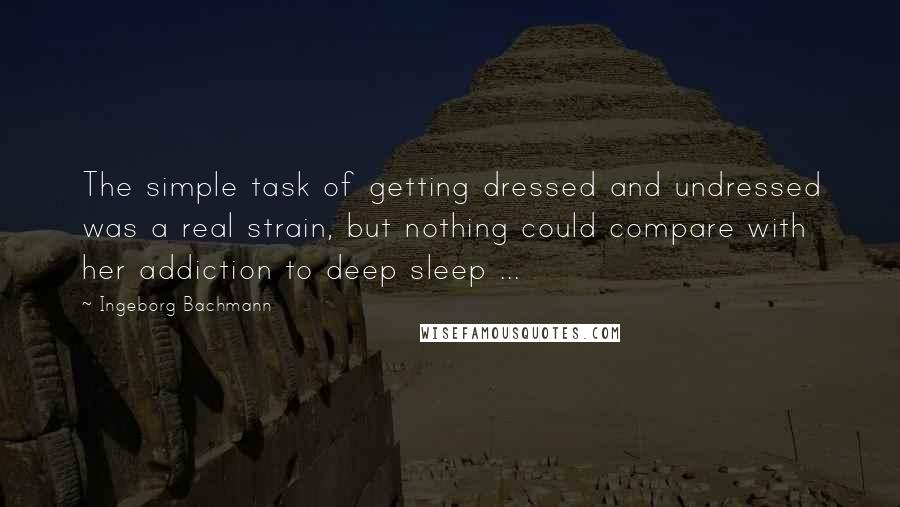 The simple task of getting dressed and undressed was a real strain, but nothing could compare with her addiction to deep sleep ...

~ Ingeborg Bachmann

WISEFAMOUSQUOTES.COM